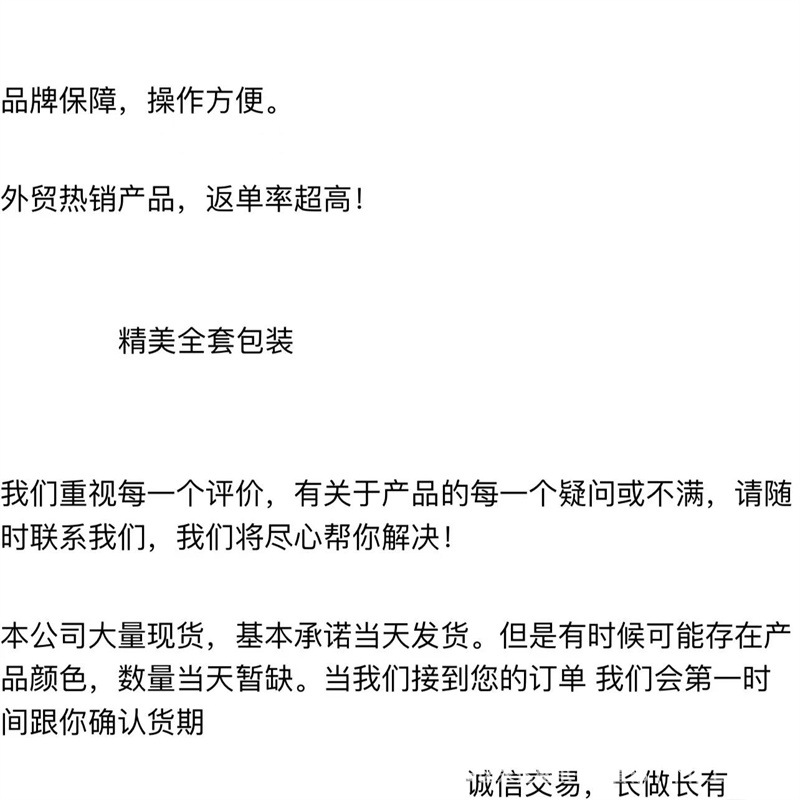 品牌保障，操作方便。

外贸热销产品，返单率超高！

精美全套包装

我们重视每一个评价，有关于产品的每一个疑问或不满，请随时联系我们，我们将尽心帮你解决！

本公司大量现货，基本承诺当天发货。但是有时候可能存在产品颜色，数量当天暂缺。当我们接到您的订单 我们会第一时间跟你确认货期

诚信交易，长做长有